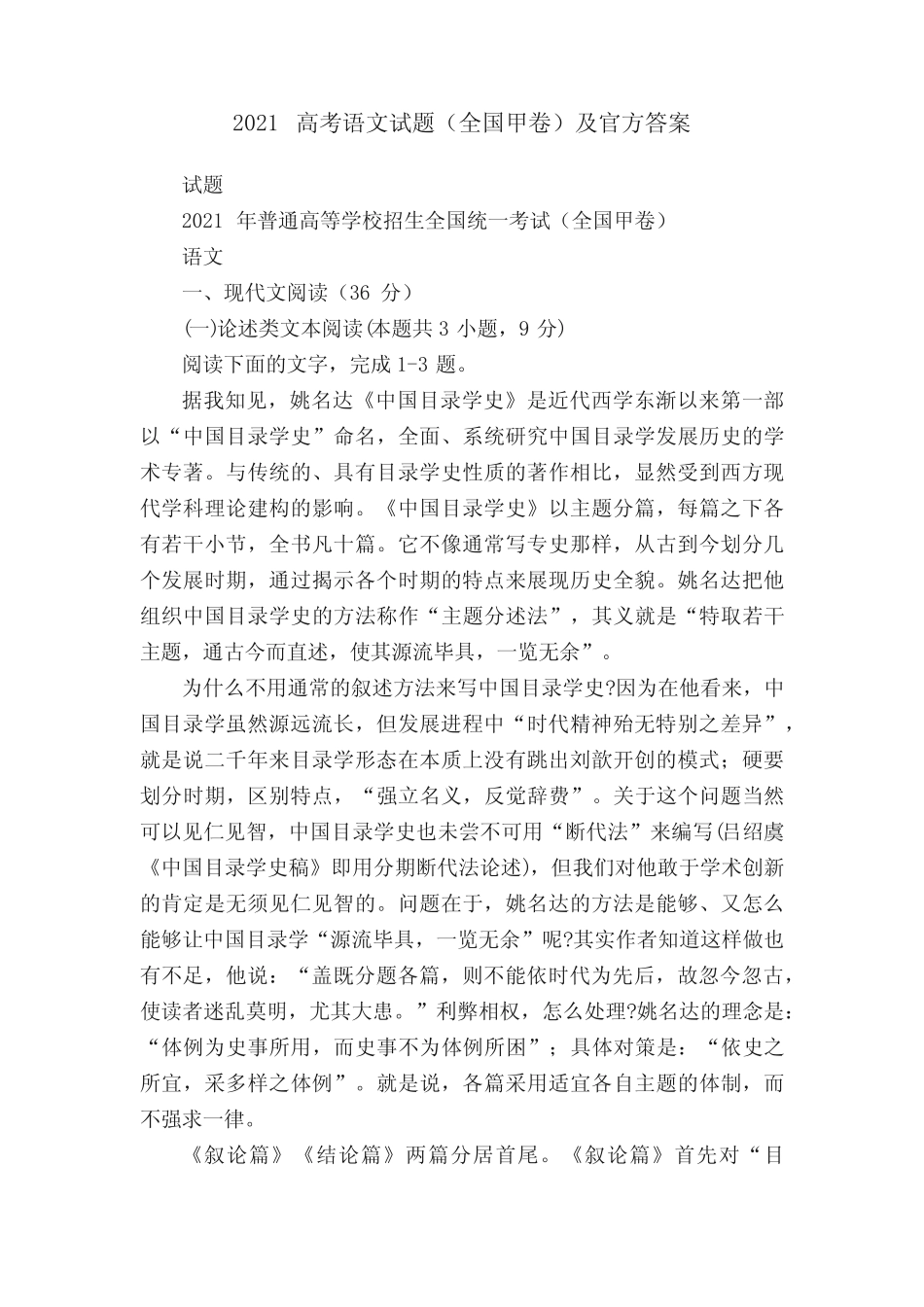 2021 高考语文试题（全国甲卷）及官方答案

试题

2021 年普通高等学校招生全国统一考试（全国甲卷）

语文

一、现代文阅读（36 分）

(一)论述类文本阅读(本题共 3 小题，9 分)

阅读下面的文字，完成 1-3 题。

据我知见，姚名达《中国目录学史》是近代西学东渐以来第一部以“中国目录学史”命名，全面、系统研究中国目录学发展历史的学术专著。与传统的、具有目录学史性质的著作相比，显然受到西方现代学科理论建构的影响。《中国目录学史》以主题分篇，每篇之下各有若干小节，全书凡十篇。它不像通常写专史那样，从古到今划分几个发展时期，通过揭示各个时期的特点来展现历史全貌。姚名达把他组织中国目录学史的方法称作“主题分述法”，其义就是“特取若干主题，通古今而直述，使其源流毕具，一览无余”。

为什么不用通常的叙述方法来写中国目录学史?因为在他看来，中国目录学虽然源远流长，但发展进程中“时代精神殆无特别之差异”，就是说二千年来目录学形态在本质上没有跳出刘歆开创的模式；硬要划分时期，区别特点，“强立名义，反觉辞费”。关于这个问题当然可以见仁见智，中国目录学史也未尝不可用“断代法”来编写(吕绍虞《中国目录学史稿》即用分期断代法论述)，但我们对他敢于学术创新的肯定是无须见仁见智的。问题在于，姚名达的方法是能够、又怎么能够让中国目录学“源流毕具，一览无余”呢?其实作者知道这样做也有不足，他说：“盖既分题各篇，则不能依时代为先后，故忽今忽古，使读者迷乱莫明，尤其大患。”利弊相权，怎么处理?姚名达的理念是：“体例为史事所用，而史事不为体例所困”；具体对策是：“依史之所宜，采多样之体例”。就是说，各篇采用适宜各自主题的体制，而不强求一律。

《叙论篇》《结论篇》两篇分居首尾。《叙论篇》首先对“目